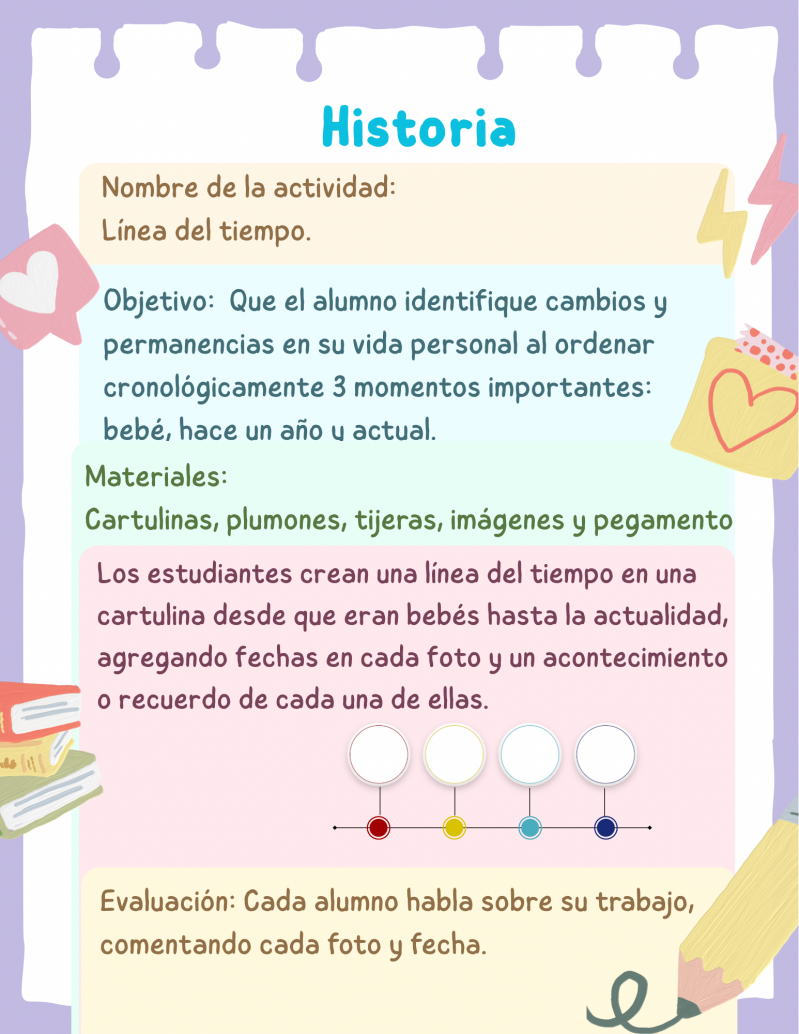 Historia

Nombre de la actividad:
Línea del tiempo.

Objetivo: Que el alumno identifique cambios y permanencias en su vida personal al ordenar cronológicamente 3 momentos importantes: bebé, hace un año y actual.

Materiales:
Cartulinas, plumones, tijeras, imágenes y pegamento

Los estudiantes crean una línea del tiempo en una cartulina desde que eran bebés hasta la actualidad, agregando fechas en cada foto y un acontecimiento o recuerdo de cada una de ellas.

Evaluación: Cada alumno habla sobre su trabajo, comentando cada foto y fecha.